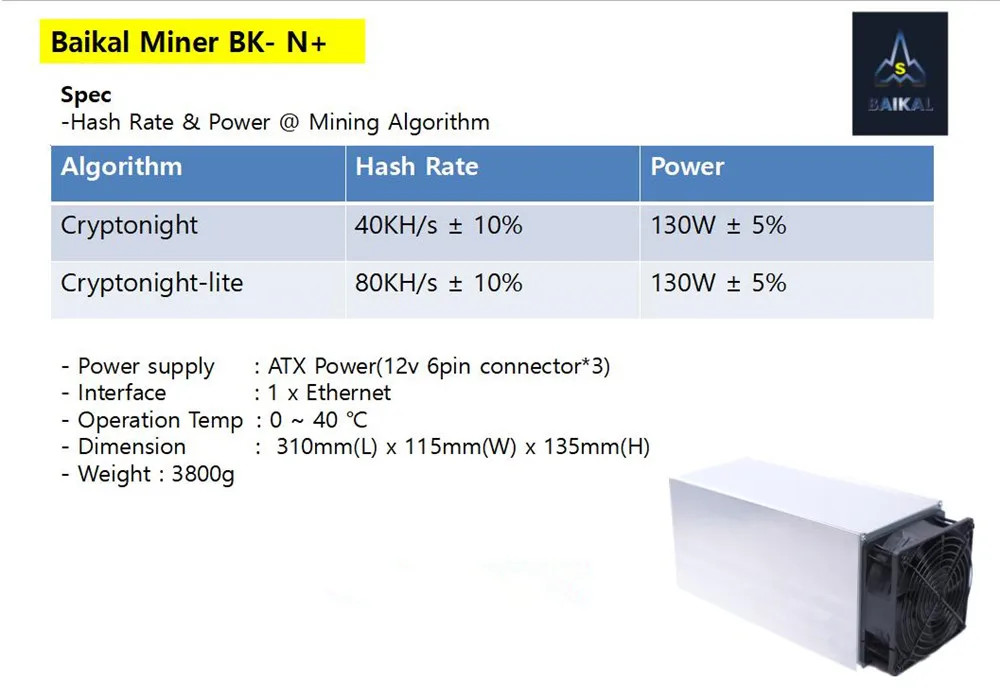 Baikal Miner BK- N+

BAIKAL

Spec
-Hash Rate & Power @ Mining Algorithm

| Algorithm | Hash Rate | Power |
|---|---|---|
| Cryptonight | 40KH/s ± 10% | 130W ± 5% |
| Cryptonight-lite | 80KH/s ± 10% | 130W ± 5% |

- Power supply : ATX Power(12v 6pin connector*3)
- Interface : 1 x Ethernet
- Operation Temp : 0 ~ 40 ℃
- Dimension : 310mm(L) x 115mm(W) x 135mm(H)
- Weight : 3800g